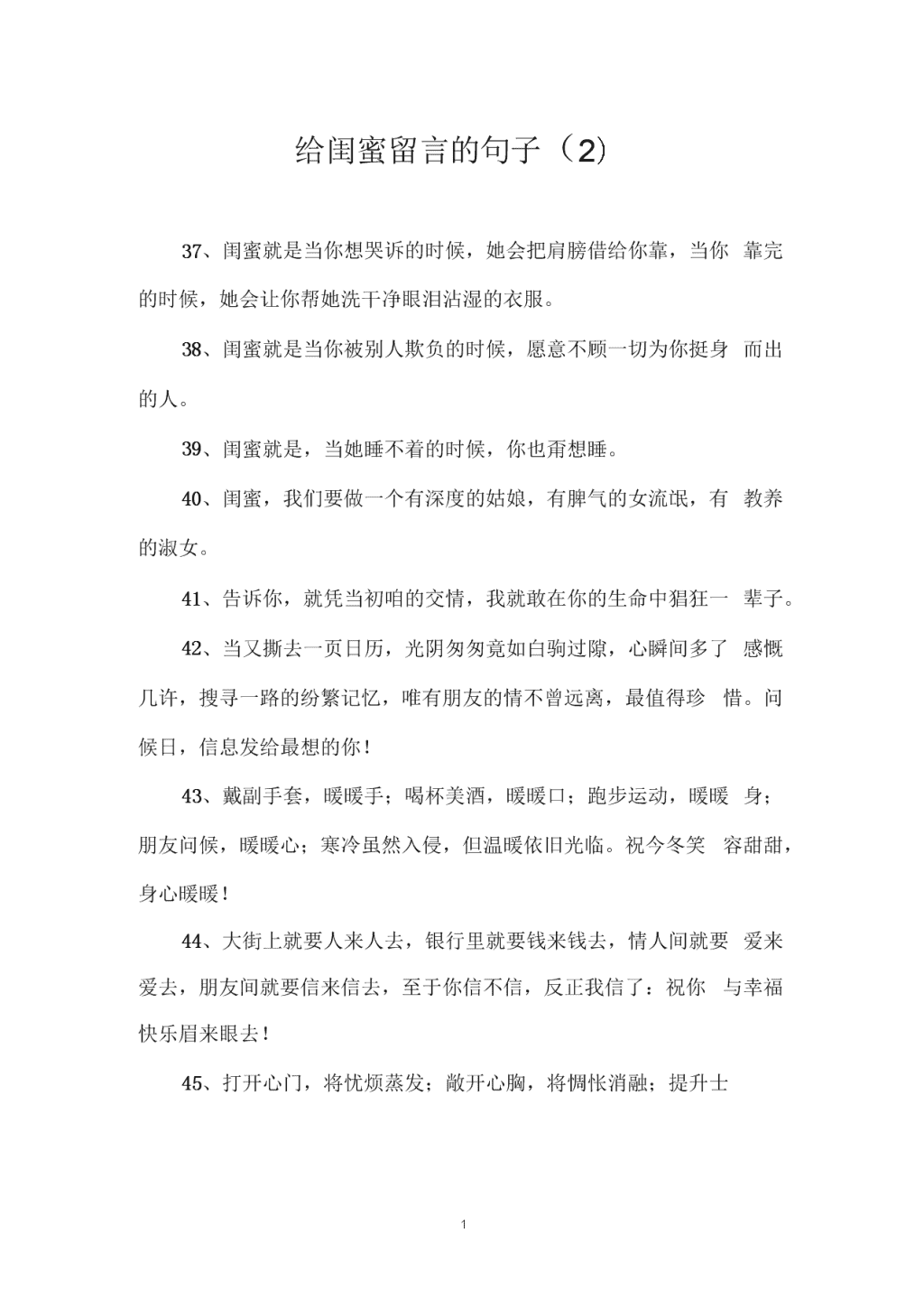 给闺蜜留言的句子（2)

37、闺蜜就是当你想哭诉的时候，她会把肩膀借给你靠，当你 靠完的时候，她会让你帮她洗干净眼泪沾湿的衣服。

38、闺蜜就是当你被别人欺负的时候，愿意不顾一切为你挺身 而出的人。

39、闺蜜就是，当她睡不着的时候，你也甭想睡。

40、闺蜜，我们要做一个有深度的姑娘，有脾气的女流氓，有 教养的淑女。

41、告诉你，就凭当初咱的交情，我就敢在你的生命中猖狂一 辈子。

42、当又撕去一页日历，光阴匆匆竟如白驹过隙，心瞬间多了 感慨几许，搜寻一路的纷繁记忆，唯有朋友的情不曾远离，最值得珍 惜。问候日，信息发给最想的你！

43、戴副手套，暖暖手；喝杯美酒，暖暖口；跑步运动，暖暖 身；朋友问候，暖暖心；寒冷虽然入侵，但温暖依旧光临。祝今冬笑 容甜甜，身心暖暖！

44、大街上就要人来人去，银行里就要钱来钱去，情人间就要 爱来爱去，朋友间就要信来信去，至于你信不信，反正我信了：祝你 与幸福快乐眉来眼去！

45、打开心门，将忧烦蒸发；敞开心胸，将惆怅消融；提升士

1